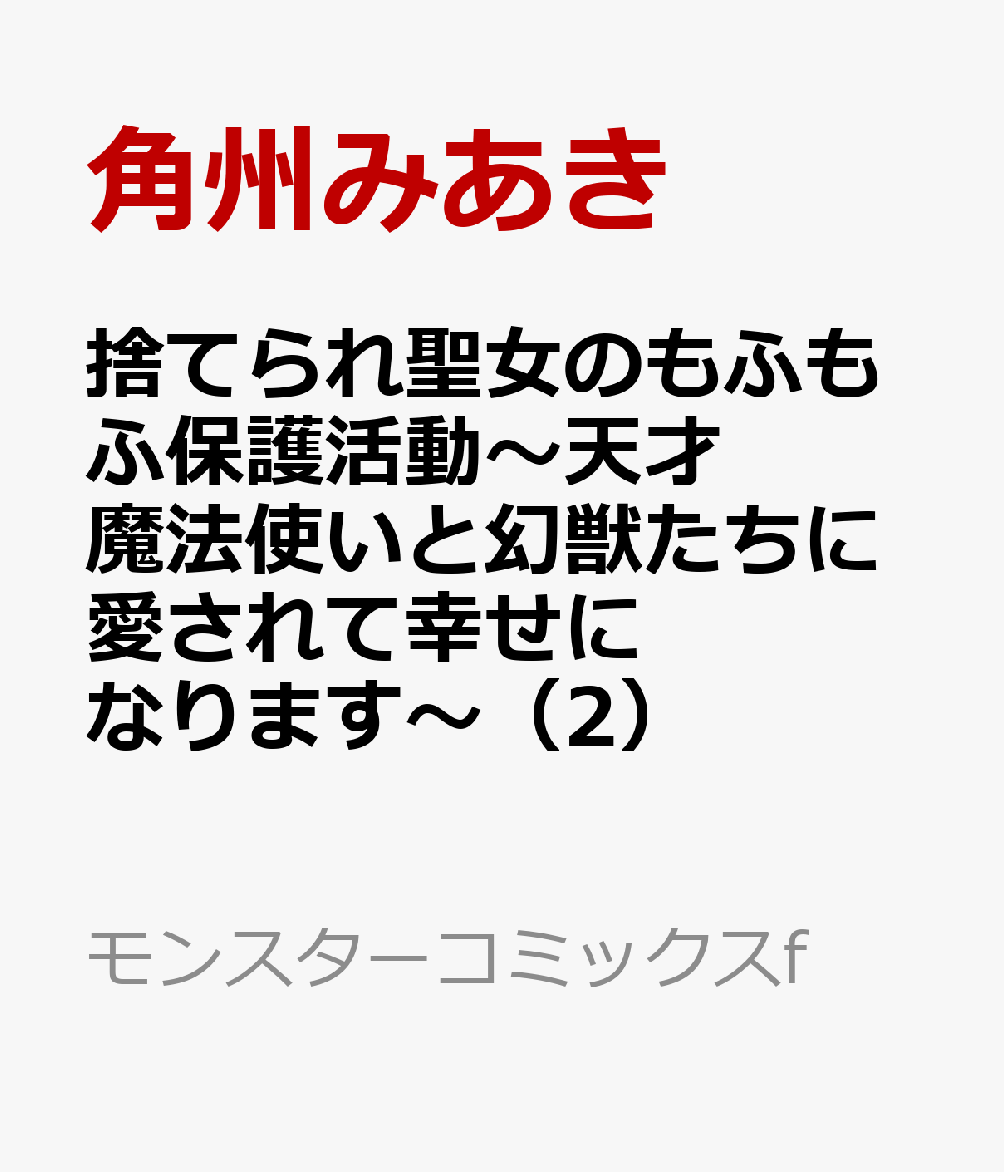 角州みあき

捨てられ聖女のもふもふ保護活動～天才魔法使いと幻獣たちに愛されて幸せになります～（2）

モンスターコミックスf